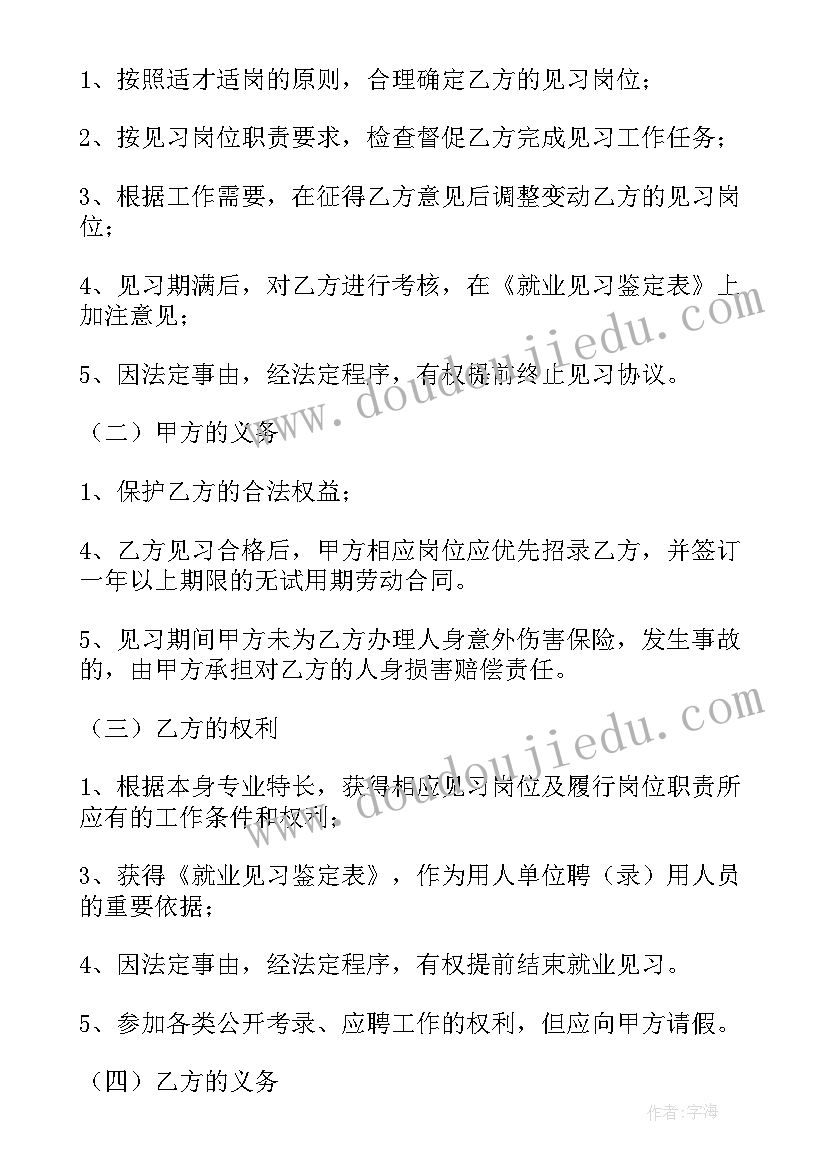 1、按照适才适岗的原则，合理确定乙方的见习岗位；

2、按见习岗位职责要求，检查督促乙方完成见习工作任务；

3、根据工作需要，在征得乙方意见后调整变动乙方的见习岗位；

4、见习期满后，对乙方进行考核，在《就业见习鉴定表》上加注意见；

5、因法定事由，经法定程序，有权提前终止见习协议。

（二）甲方的义务

1、保护乙方的合法权益；

4、乙方见习合格后，甲方相应岗位应优先招录乙方，并签订一年以上期限的无试用期劳动合同。

5、见习期间甲方未为乙方办理人身意外伤害保险，发生事故的，由甲方承担对乙方的人身损害赔偿责任。

（三）乙方的权利

1、根据本身专业特长，获得相应见习岗位及履行岗位职责所应有的工作条件和权利；

3、获得《就业见习鉴定表》，作为用人单位聘（录）用人员的重要依据；

4、因法定事由，经法定程序，有权提前结束就业见习。

5、参加各类公开考录、应聘工作的权利，但应向甲方请假。

（四）乙方的义务

www.doudoujiedu.com

www.doudoujiedu.com

作者：宇海